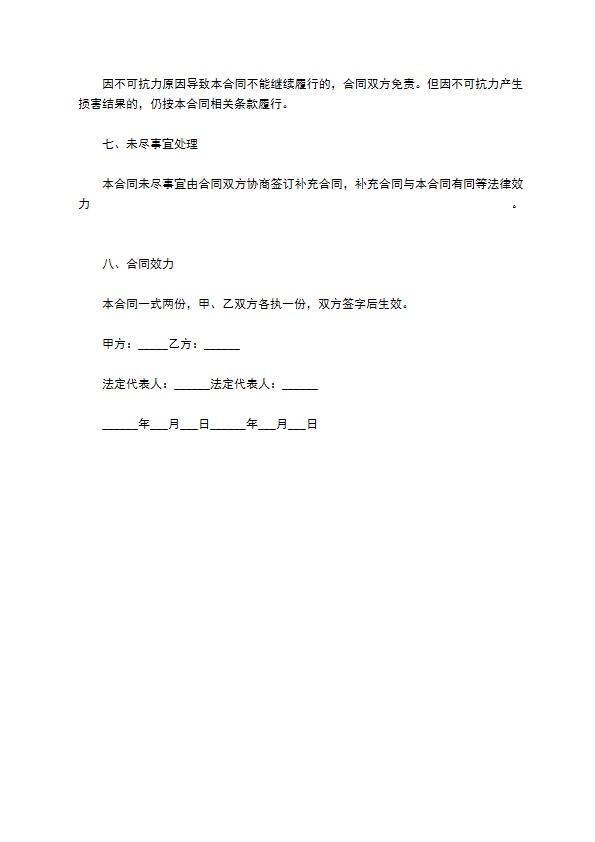 因不可抗力原因导致本合同不能继续履行的，合同双方免责。但因不可抗力产生损害结果的，仍按本合同相关条款履行。

七、未尽事宜处理

本合同未尽事宜由合同双方协商签订补充合同，补充合同与本合同有同等法律效力。

八、合同效力

本合同一式两份，甲、乙双方各执一份，双方签字后生效。

甲方：_____乙方：______

法定代表人：______法定代表人：______

______年___月___日______年___月___日